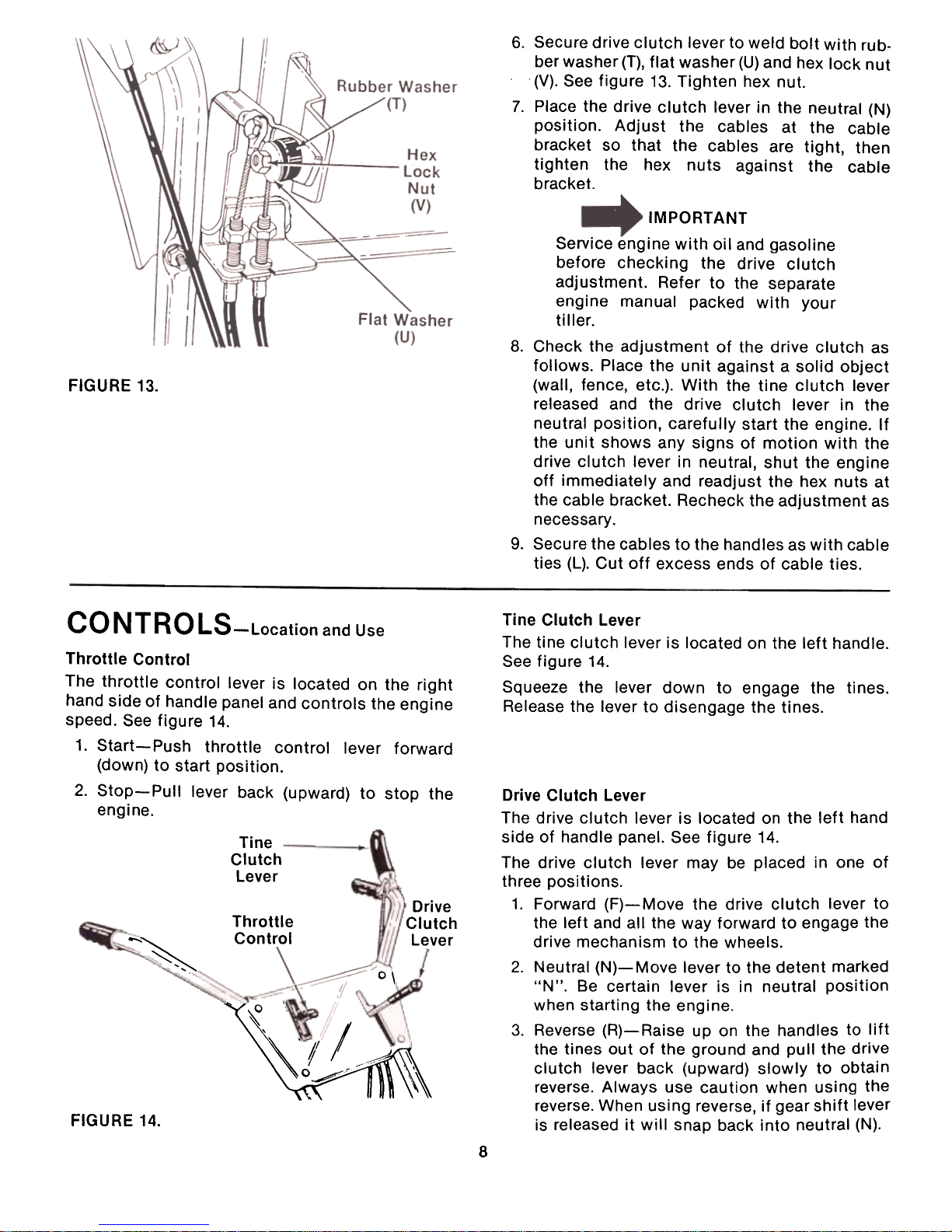 Rubber Washer (T)

Hex Lock Nut (V)

Flat Washer (U)

FIGURE 13.

6. Secure drive clutch lever to weld bolt with rubber washer (T), flat washer (U) and hex lock nut (V). See figure 13. Tighten hex nut.

7. Place the drive clutch lever in the neutral (N) position. Adjust the cables at the cable bracket so that the cables are tight, then tighten the hex nuts against the cable bracket.

IMPORTANT

Service engine with oil and gasoline before checking the drive clutch adjustment. Refer to the separate engine manual packed with your tiller.

8. Check the adjustment of the drive clutch as follows. Place the unit against a solid object (wall, fence, etc.). With the tine clutch lever released and the drive clutch lever in the neutral position, carefully start the engine. If the unit shows any signs of motion with the drive clutch lever in neutral, shut the engine off immediately and readjust the hex nuts at the cable bracket. Recheck the adjustment as necessary.

9. Secure the cables to the handles as with cable ties (L). Cut off excess ends of cable ties.

CONTROLS—Location and Use

Throttle Control

The throttle control lever is located on the right hand side of handle panel and controls the engine speed. See figure 14.

1. Start—Push throttle control lever forward (down) to start position.

2. Stop—Pull lever back (upward) to stop the engine.

Tine Clutch Lever

Throttle Control

Drive Clutch Lever

FIGURE 14.

Tine Clutch Lever

The tine clutch lever is located on the left handle. See figure 14.

Squeeze the lever down to engage the tines. Release the lever to disengage the tines.

Drive Clutch Lever

The drive clutch lever is located on the left hand side of handle panel. See figure 14.

The drive clutch lever may be placed in one of three positions.

1. Forward (F)—Move the drive clutch lever to the left and all the way forward to engage the drive mechanism to the wheels.

2. Neutral (N)—Move lever to the detent marked "N". Be certain lever is in neutral position when starting the engine.

3. Reverse (R)—Raise up on the handles to lift the tines out of the ground and pull the drive clutch lever back (upward) slowly to obtain reverse. Always use caution when using the reverse. When using reverse, if gear shift lever is released it will snap back into neutral (N).

8